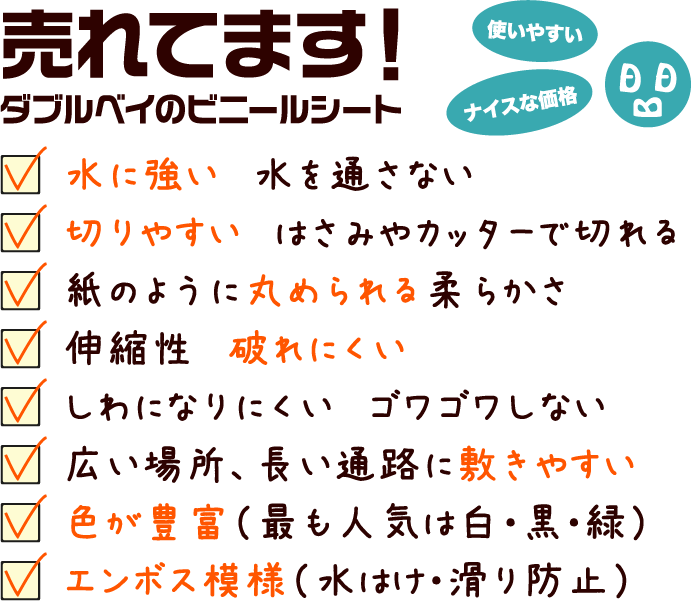 売れてます!
ダブルベイのビニールシート

使いやすい
ナイスな価格

水に強い　水を通さない
切りやすい　はさみやカッターで切れる
紙のように丸められる柔らかさ
伸縮性　破れにくい
しわになりにくい　ゴワゴワしない
広い場所、長い通路に敷きやすい
色が豊富（最も人気は白・黒・緑）
エンボス模様（水はけ・滑り防止）